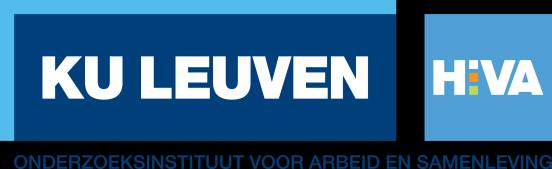 KU LEUVEN

HIVA

ONDERZOEKSINSTITUUT VOOR ARBEID EN SAMENLEVING